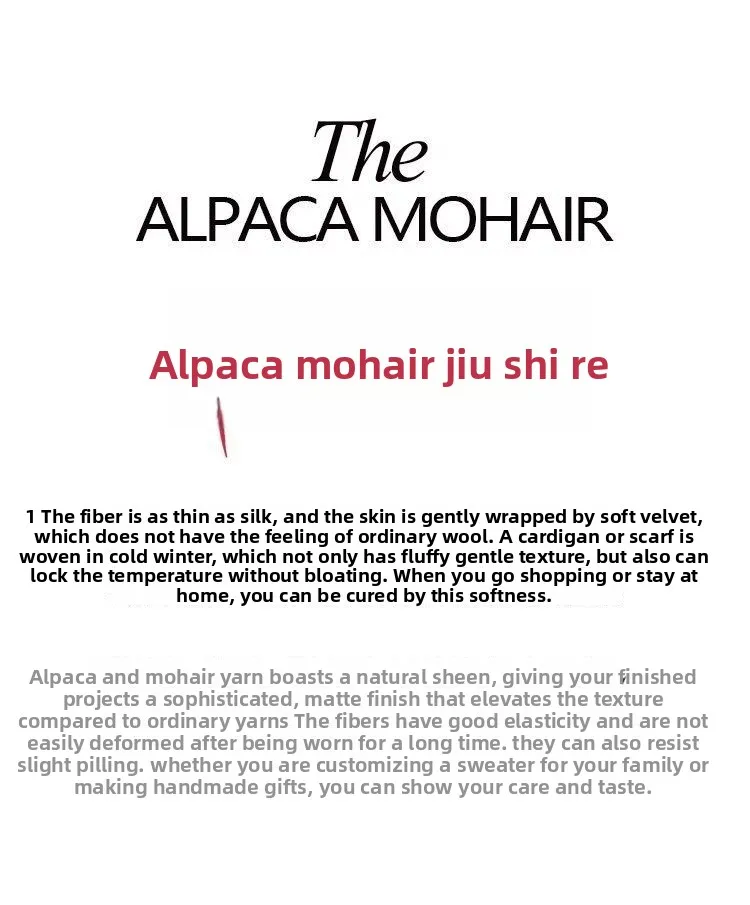 The
ALPACA MOHAIR

Alpaca mohair jiu shi re

1 The fiber is as thin as silk, and the skin is gently wrapped by soft velvet, which does not have the feeling of ordinary wool. A cardigan or scarf is woven in cold winter, which not only has fluffy gentle texture, but also can lock the temperature without bloating. When you go shopping or stay at home, you can be cured by this softness.

Alpaca and mohair yarn boasts a natural sheen, giving your finished projects a sophisticated, matte finish that elevates the texture compared to ordinary yarns The fibers have good elasticity and are not easily deformed after being worn for a long time. they can also resist slight pilling. whether you are customizing a sweater for your family or making handmade gifts, you can show your care and taste.